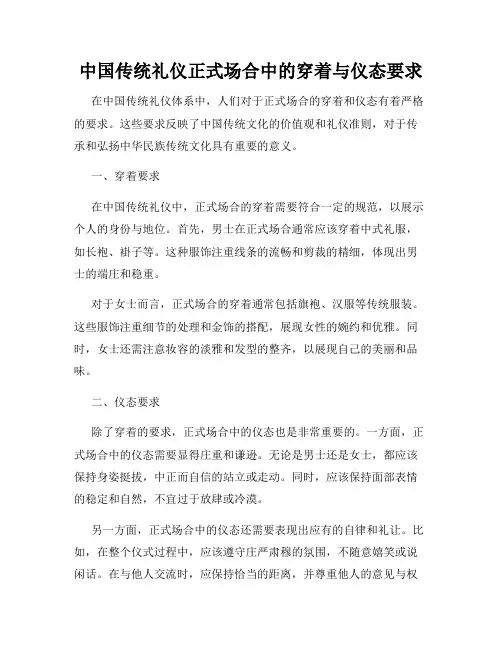 中国传统礼仪正式场合中的穿着与仪态要求

在中国传统礼仪体系中，人们对于正式场合的穿着和仪态有着严格的要求。这些要求反映了中国传统文化的价值观和礼仪准则，对于传承和弘扬中华民族传统文化具有重要的意义。

一、穿着要求

在中国传统礼仪中，正式场合的穿着需要符合一定的规范，以展示个人的身份与地位。首先，男士在正式场合通常应该穿着中式礼服，如长袍、褂子等。这种服饰注重线条的流畅和剪裁的精细，体现出男士的端庄和稳重。

对于女士而言，正式场合的穿着通常包括旗袍、汉服等传统服装。这些服饰注重细节的处理和金饰的搭配，展现女性的婉约和优雅。同时，女士还需注意妆容的淡雅和发型的整齐，以展现自己的美丽和品味。

二、仪态要求

除了穿着的要求，正式场合中的仪态也是非常重要的。一方面，正式场合中的仪态需要显得庄重和谦逊。无论是男士还是女士，都应该保持身姿挺拔，中正而自信的站立或走动。同时，应该保持面部表情的稳定和自然，不宜过于放肆或冷漠。

另一方面，正式场合中的仪态还需要表现出应有的自律和礼让。比如，在整个仪式过程中，应该遵守庄严肃穆的氛围，不随意嬉笑或说闲话。在与他人交流时，应保持恰当的距离，并尊重他人的意见与权